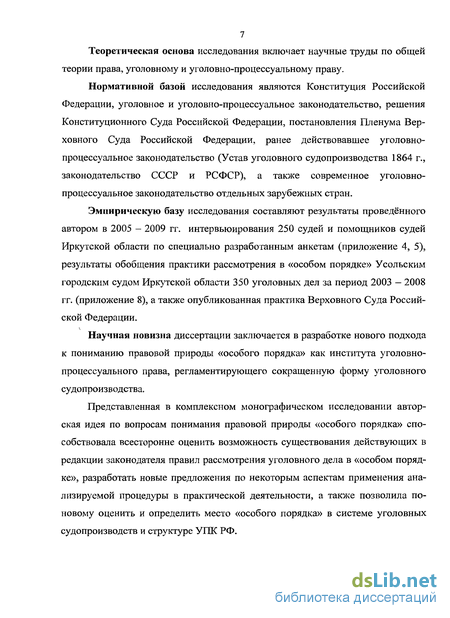 7

Теоретическая основа исследования включает научные труды по общей теории права, уголовному и уголовно-процессуальному праву.

Нормативной базой исследования являются Конституция Российской Федерации, уголовное и уголовно-процессуальное законодательство, решения Конституционного Суда Российской Федерации, постановления Пленума Верховного Суда Российской Федерации, ранее действовавшее уголовно-процессуальное законодательство (Устав уголовного судопроизводства 1864 г., законодательство СССР и РСФСР), а также современное уголовно-процессуальное законодательство отдельных зарубежных стран.

Эмпирическую базу исследования составляют результаты проведённого автором в 2005 – 2009 гг. интервьюирования 250 судей и помощников судей Иркутской области по специально разработанным анкетам (приложение 4, 5), результаты обобщения практики рассмотрения в «особом порядке» Усольским городским судом Иркутской области 350 уголовных дел за период 2003 – 2008 гг. (приложение 8), а также опубликованная практика Верховного Суда Российской Федерации.

Научная новизна диссертации заключается в разработке нового подхода к пониманию правовой природы «особого порядка» как института уголовно-процессуального права, регламентирующего сокращенную форму уголовного судопроизводства.

Представленная в комплексном монографическом исследовании авторская идея по вопросам понимания правовой природы «особого порядка» способствовала всесторонне оценить возможность существования действующих в редакции законодателя правил рассмотрения уголовного дела в «особом порядке», разработать новые предложения по некоторым аспектам применения анализируемой процедуры в практической деятельности, а также позволила по-новому оценить и определить место «особого порядка» в системе уголовных судопроизводств и структуре УПК РФ.

dsLib.net
библиотека диссертаций